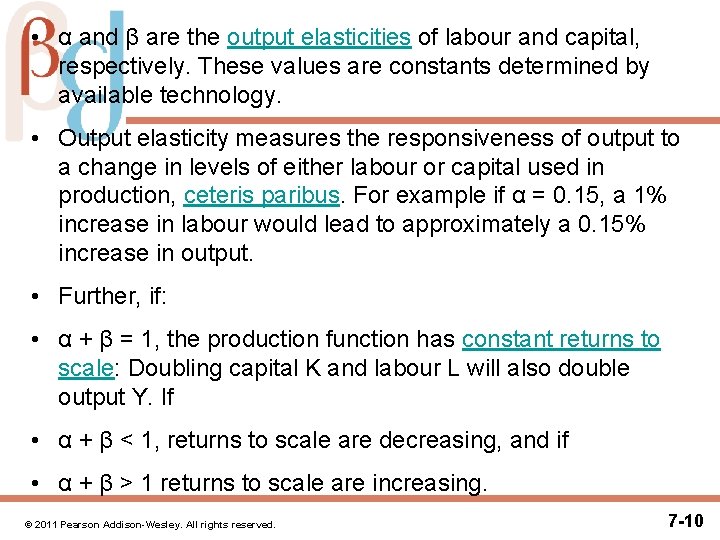 • α and β are the output elasticities of labour and capital, respectively. These values are constants determined by available technology.

• Output elasticity measures the responsiveness of output to a change in levels of either labour or capital used in production, ceteris paribus. For example if α = 0.15, a 1% increase in labour would lead to approximately a 0.15% increase in output.

• Further, if:

• α + β = 1, the production function has constant returns to scale: Doubling capital K and labour L will also double output Y. If

• α + β < 1, returns to scale are decreasing, and if

• α + β > 1 returns to scale are increasing.

© 2011 Pearson Addison-Wesley. All rights reserved.

7-10